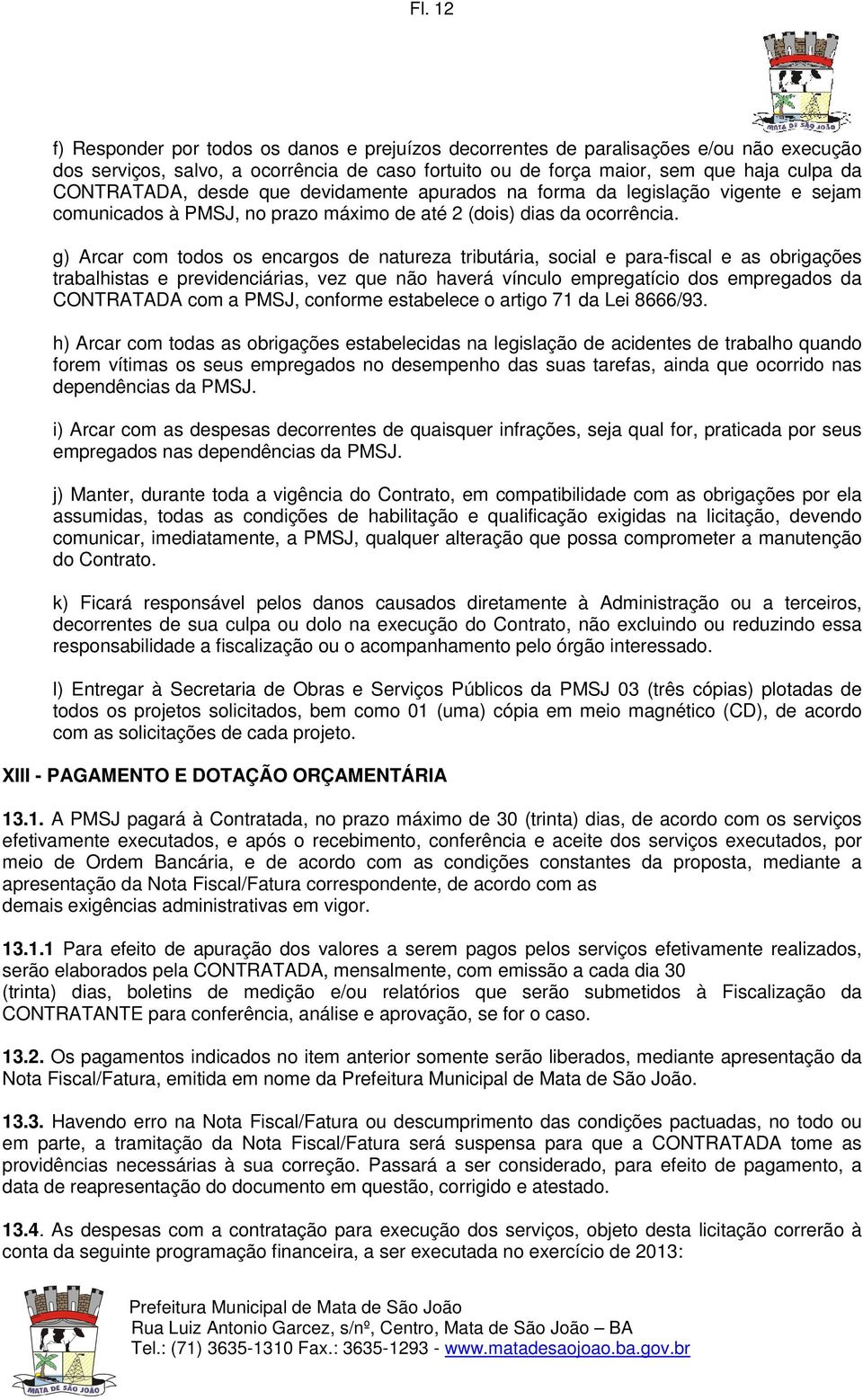 Fl. 12

MATA DE SÃO JOÃO

f) Responder por todos os danos e prejuízos decorrentes de paralisações e/ou não execução dos serviços, salvo, a ocorrência de caso fortuito ou de força maior, sem que haja culpa da CONTRATADA, desde que devidamente apurados na forma da legislação vigente e sejam comunicados à PMSJ, no prazo máximo de até 2 (dois) dias da ocorrência.

g) Arcar com todos os encargos de natureza tributária, social e para-fiscal e as obrigações trabalhistas e previdenciárias, vez que não haverá vínculo empregatício dos empregados da CONTRATADA com a PMSJ, conforme estabelece o artigo 71 da Lei 8666/93.

h) Arcar com todas as obrigações estabelecidas na legislação de acidentes de trabalho quando forem vítimas os seus empregados no desempenho das suas tarefas, ainda que ocorrido nas dependências da PMSJ.

i) Arcar com as despesas decorrentes de quaisquer infrações, seja qual for, praticada por seus empregados nas dependências da PMSJ.

j) Manter, durante toda a vigência do Contrato, em compatibilidade com as obrigações por ela assumidas, todas as condições de habilitação e qualificação exigidas na licitação, devendo comunicar, imediatamente, a PMSJ, qualquer alteração que possa comprometer a manutenção do Contrato.

k) Ficará responsável pelos danos causados diretamente à Administração ou a terceiros, decorrentes de sua culpa ou dolo na execução do Contrato, não excluindo ou reduzindo essa responsabilidade a fiscalização ou o acompanhamento pelo órgão interessado.

l) Entregar à Secretaria de Obras e Serviços Públicos da PMSJ 03 (três cópias) plotadas de todos os projetos solicitados, bem como 01 (uma) cópia em meio magnético (CD), de acordo com as solicitações de cada projeto.

XIII - PAGAMENTO E DOTAÇÃO ORÇAMENTÁRIA

13.1. A PMSJ pagará à Contratada, no prazo máximo de 30 (trinta) dias, de acordo com os serviços efetivamente executados, e após o recebimento, conferência e aceite dos serviços executados, por meio de Ordem Bancária, e de acordo com as condições constantes da proposta, mediante a apresentação da Nota Fiscal/Fatura correspondente, de acordo com as demais exigências administrativas em vigor.

13.1.1 Para efeito de apuração dos valores a serem pagos pelos serviços efetivamente realizados, serão elaborados pela CONTRATADA, mensalmente, com emissão a cada dia 30 (trinta) dias, boletins de medição e/ou relatórios que serão submetidos à Fiscalização da CONTRATANTE para conferência, análise e aprovação, se for o caso.

13.2. Os pagamentos indicados no item anterior somente serão liberados, mediante apresentação da Nota Fiscal/Fatura, emitida em nome da Prefeitura Municipal de Mata de São João.

13.3. Havendo erro na Nota Fiscal/Fatura ou descumprimento das condições pactuadas, no todo ou em parte, a tramitação da Nota Fiscal/Fatura será suspensa para que a CONTRATADA tome as providências necessárias à sua correção. Passará a ser considerado, para efeito de pagamento, a data de reapresentação do documento em questão, corrigido e atestado.

13.4. As despesas com a contratação para execução dos serviços, objeto desta licitação correrão à conta da seguinte programação financeira, a ser executada no exercício de 2013:

MATA DE SÃO JOÃO
Prefeitura Municipal de Mata de São João
Rua Luiz Antonio Garcez, s/nº, Centro, Mata de São João – BA
Tel.: (71) 3635-1310 Fax.: 3635-1293 - www.matadesaojoao.ba.gov.br